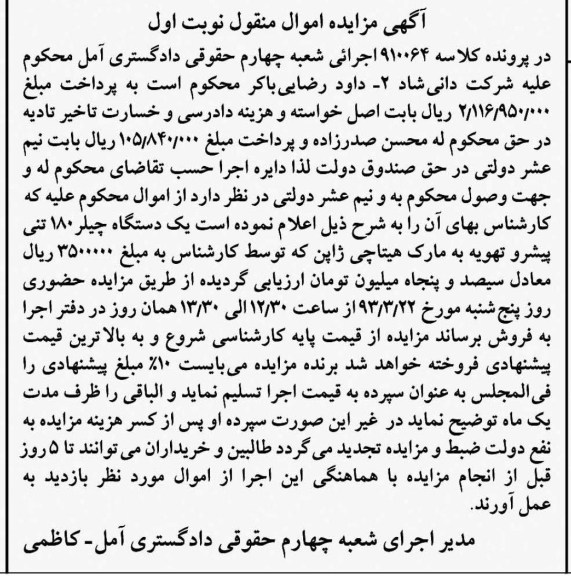 آگهی مزایده اموال منقول نوبت اول

در پرونده کلاسه ۹۱۰۰۶۴ اجرائی شعبه چهارم حقوقی دادگستری آمل محکوم علیه شرکت دانی‌شاد ۲- داود رضایی‌باکر محکوم است به پرداخت مبلغ ۲/۱۱۶/۹۵۰/۰۰۰ ریال بابت اصل خواسته و هزینه دادرسی و خسارت تاخیر تادیه در حق محکوم له محسن صدرزاده و پرداخت مبلغ ۱۰۵/۸۴۰/۰۰۰ ریال بابت نیم عشر دولتی در حق صندوق دولت لذا دایره اجرا حسب تقاضای محکوم له و جهت وصول محکوم به و نیم عشر دولتی در نظر دارد از اموال محکوم علیه که کارشناس بهای آن را به شرح ذیل اعلام نموده است یک دستگاه چیلر ۱۸۰ تنی پیشرو تهویه به مارک هیتاچی ژاپن که توسط کارشناس به مبلغ ۳۵۰۰۰۰۰ ریال معادل سیصد و پنجاه میلیون تومان ارزیابی گردیده از طریق مزایده حضوری روز پنج شنبه مورخ ۹۳/۳/۲۲ از ساعت ۱۲/۳۰ الی ۱۳/۳۰ همان روز در دفتر اجرا به فروش برساند مزایده از قیمت پایه کارشناسی شروع و به بالاترین قیمت پیشنهادی فروخته خواهد شد برنده مزایده می‌بایست ۱۰٪ مبلغ پیشنهادی را فی‌المجلس به عنوان سپرده به قیمت اجرا تسلیم نماید و الباقی را ظرف مدت یک ماه توضیح نماید در غیر این صورت سپرده او پس از کسر هزینه مزایده به نفع دولت ضبط و مزایده تجدید می گردد طالبین و خریداران می توانند تا ۵ روز قبل از انجام مزایده با هماهنگی این اجرا از اموال مورد نظر بازدید به عمل آورند.

مدیر اجرای شعبه چهارم حقوقی دادگستری آمل- کاظمی